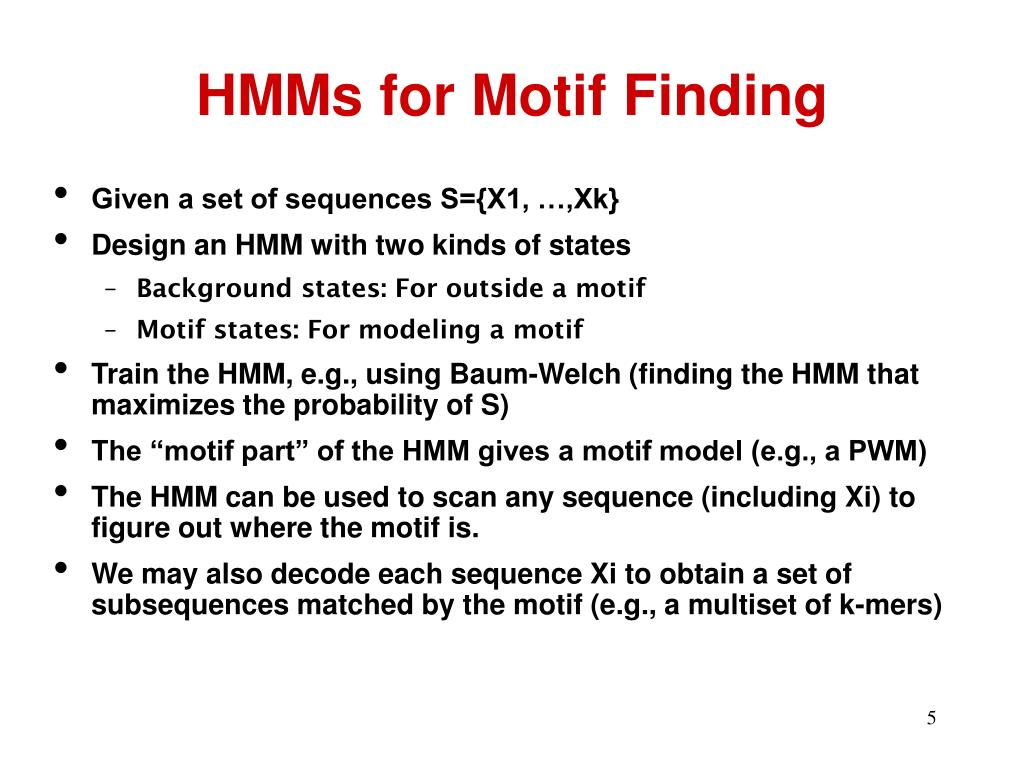 HMMs for Motif Finding

• Given a set of sequences S={X1, …,Xk}
• Design an HMM with two kinds of states
  – Background states: For outside a motif
  – Motif states: For modeling a motif
• Train the HMM, e.g., using Baum-Welch (finding the HMM that maximizes the probability of S)
• The “motif part” of the HMM gives a motif model (e.g., a PWM)
• The HMM can be used to scan any sequence (including Xi) to figure out where the motif is.
• We may also decode each sequence Xi to obtain a set of subsequences matched by the motif (e.g., a multiset of k-mers)

5